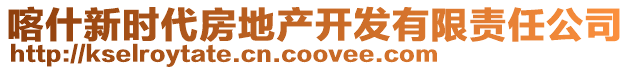 喀什新时代房地产开发有限责任公司
http://kselroytate.cn.coovee.com